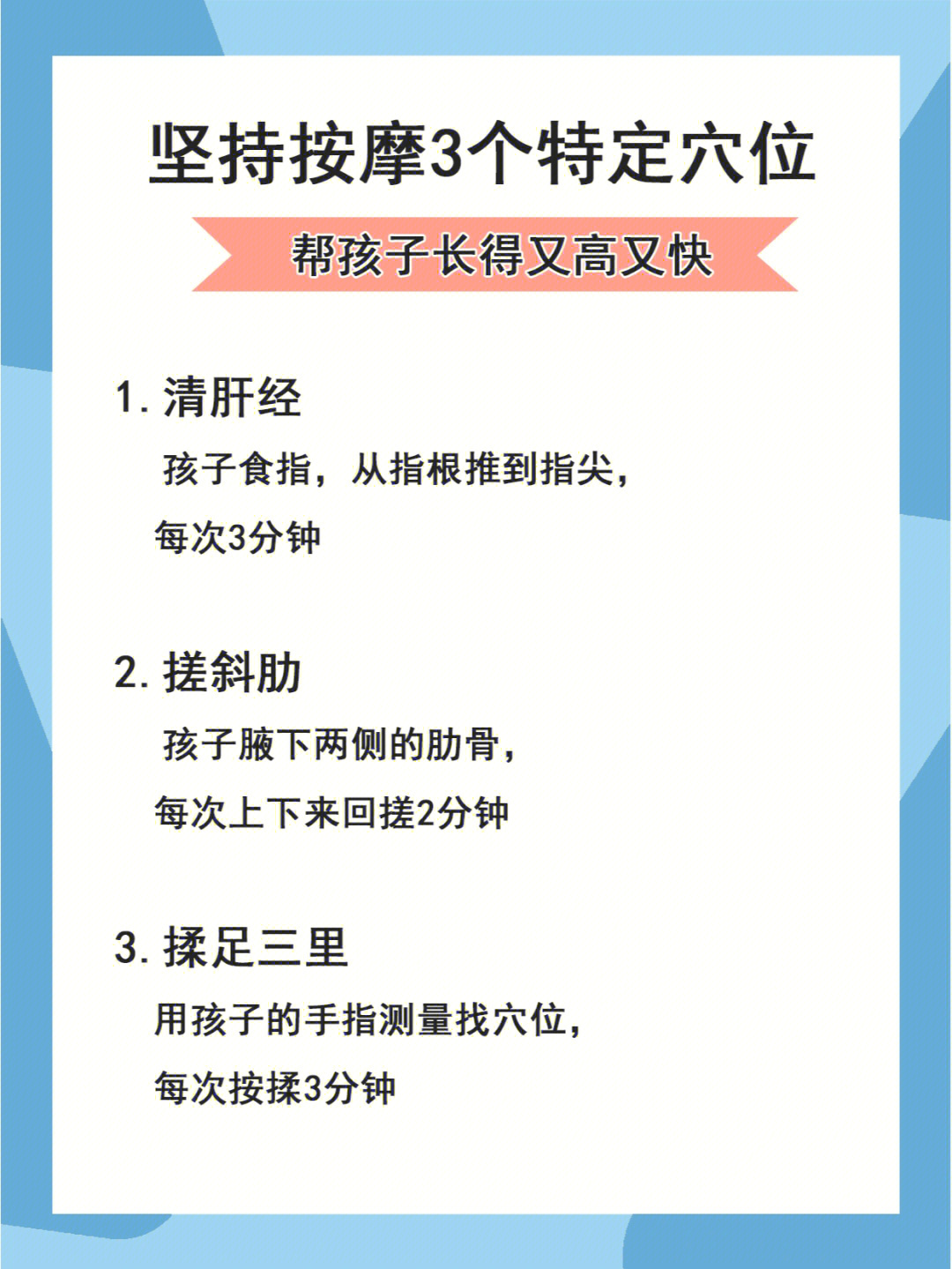 坚持按摩3个特定穴位

帮孩子长得又高又快

1. 清肝经

孩子食指，从指根推到指尖，每次3分钟

2. 搓斜肋

孩子腋下两侧的肋骨，每次上下来回搓2分钟

3. 揉足三里

用孩子的手指测量找穴位，每次按揉3分钟